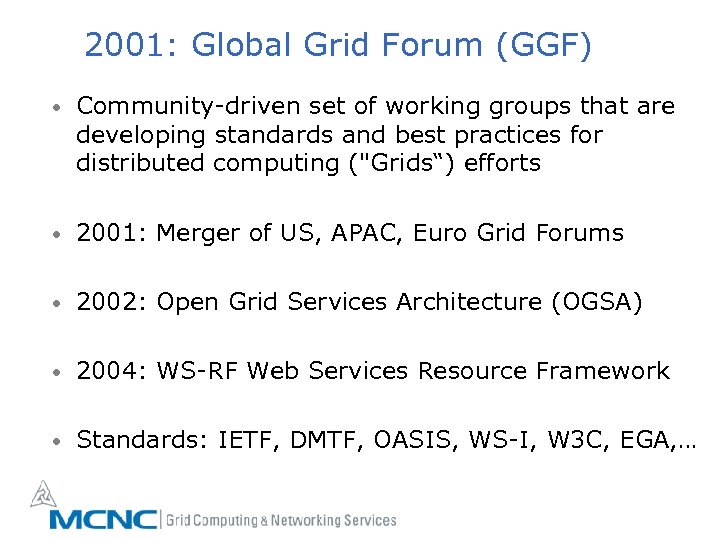 2001: Global Grid Forum (GGF)

• Community-driven set of working groups that are developing standards and best practices for distributed computing ("Grids“) efforts

• 2001: Merger of US, APAC, Euro Grid Forums

• 2002: Open Grid Services Architecture (OGSA)

• 2004: WS-RF Web Services Resource Framework

• Standards: IETF, DMTF, OASIS, WS-I, W3C, EGA,…

MCNC | Grid Computing & Networking Services